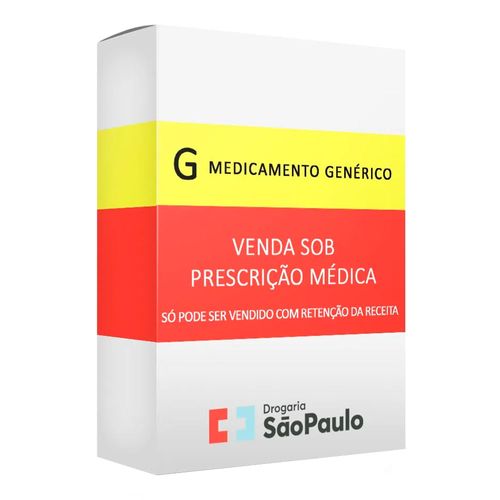 G MEDICAMENTO GENÉRICO

VENDA SOB PRESCRIÇÃO MÉDICA

SÓ PODE SER VENDIDO COM RETENÇÃO DA RECEITA

Drogaria
SãoPaulo